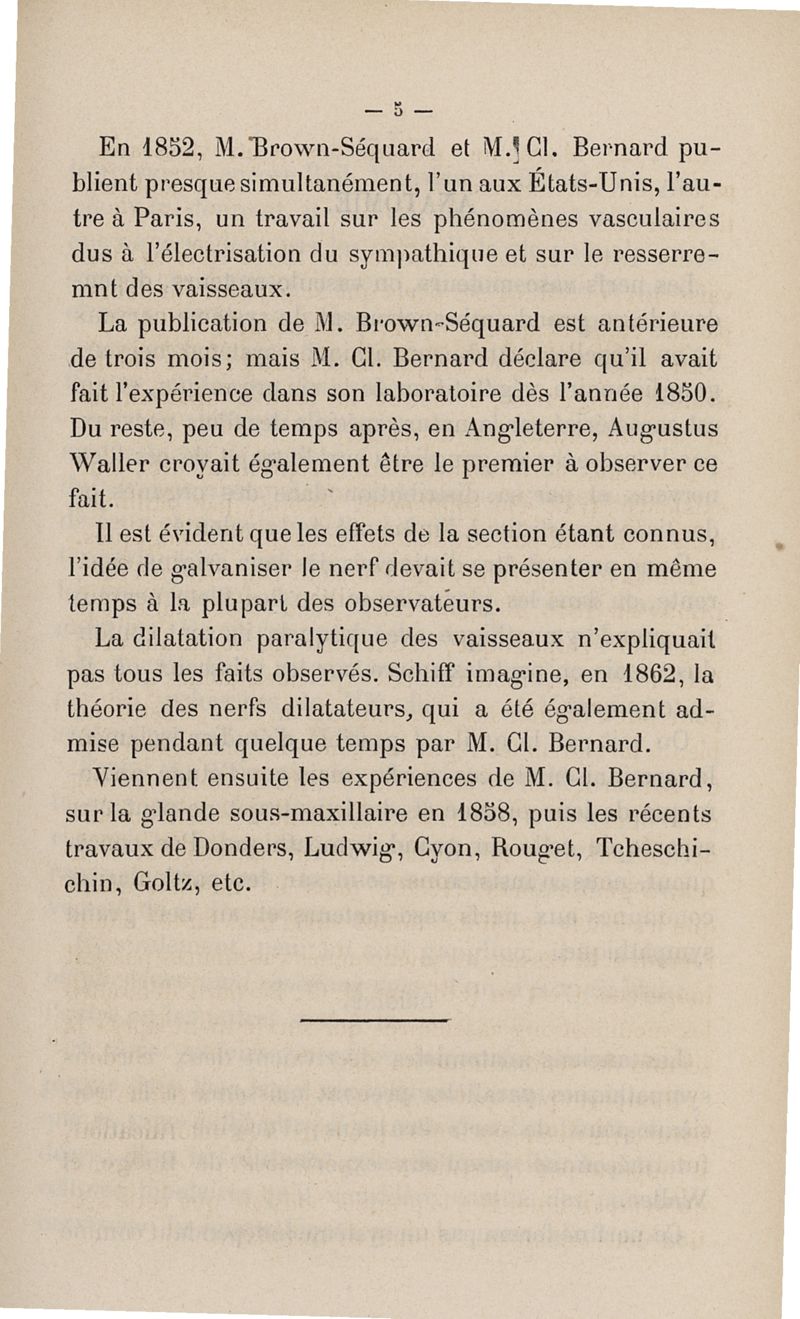 — 5 —

En 1852, M. Brown-Séquard et M. Cl. Bernard publient presque simultanément, l'un aux États-Unis, l'autre à Paris, un travail sur les phénomènes vasculaires dus à l'électrisation du sympathique et sur le resserremnt des vaisseaux.

La publication de M. Brown-Séquard est antérieure de trois mois; mais M. Cl. Bernard déclare qu'il avait fait l'expérience dans son laboratoire dès l'année 1850. Du reste, peu de temps après, en Angleterre, Augustus Waller croyait également être le premier à observer ce fait.

Il est évident que les effets de la section étant connus, l'idée de galvaniser le nerf devait se présenter en même temps à la plupart des observateurs.

La dilatation paralytique des vaisseaux n'expliquait pas tous les faits observés. Schiff imagine, en 1862, la théorie des nerfs dilatateurs, qui a été également admise pendant quelque temps par M. Cl. Bernard.

Viennent ensuite les expériences de M. Cl. Bernard, sur la glande sous-maxillaire en 1858, puis les récents travaux de Donders, Ludwig, Cyon, Rouget, Tcheschichin, Goltz, etc.